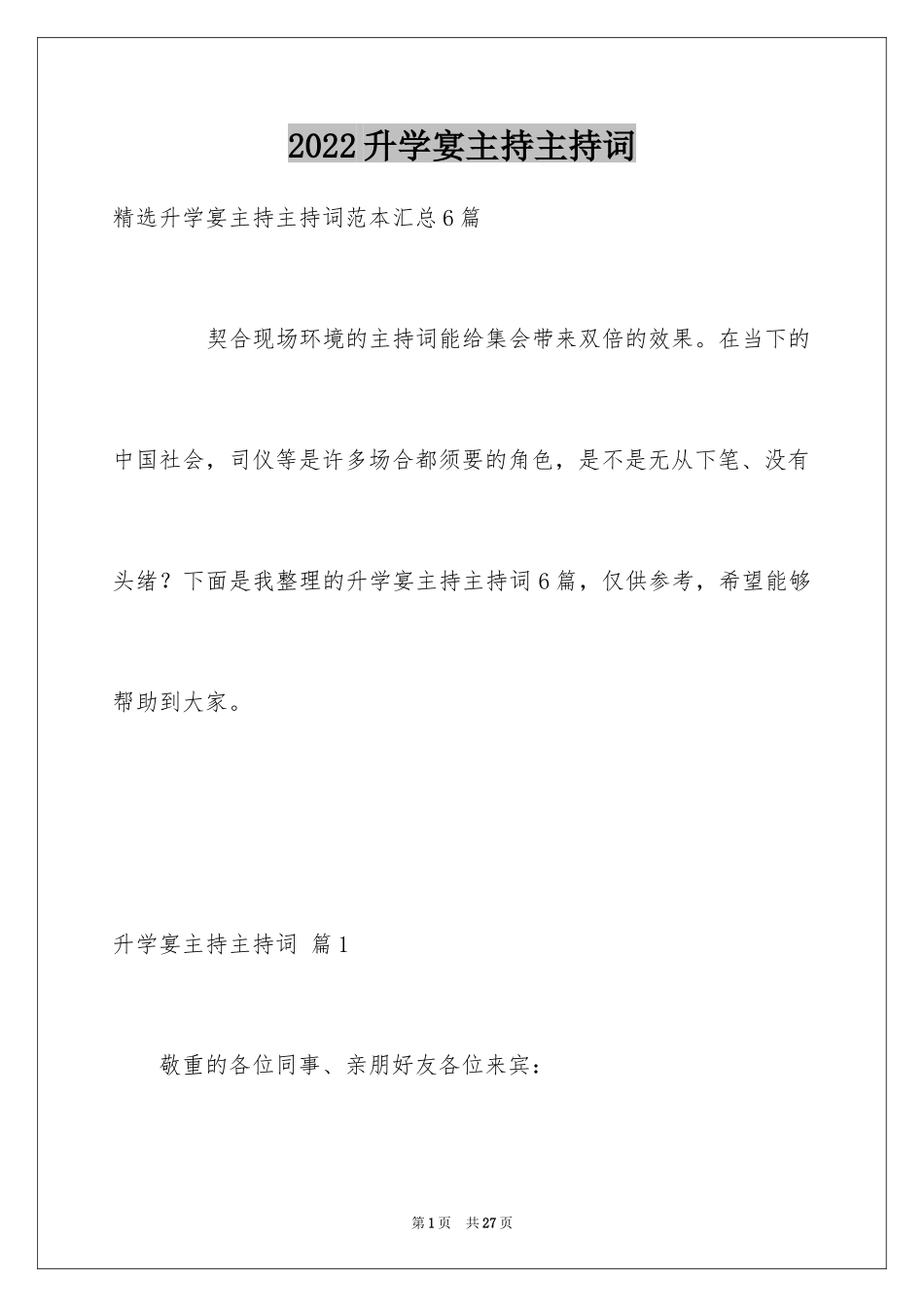 2022升学宴主持主持词

精选升学宴主持主持词范本汇总6篇

契合现场环境的主持词能给集会带来双倍的效果。在当下的中国社会，司仪等是许多场合都须要的角色，是不是无从下笔、没有头绪？下面是我整理的升学宴主持主持词6篇，仅供参考，希望能够帮助到大家。

升学宴主持主持词 篇1

敬重的各位同事、亲朋好友各位来宾：

第1页 共27页